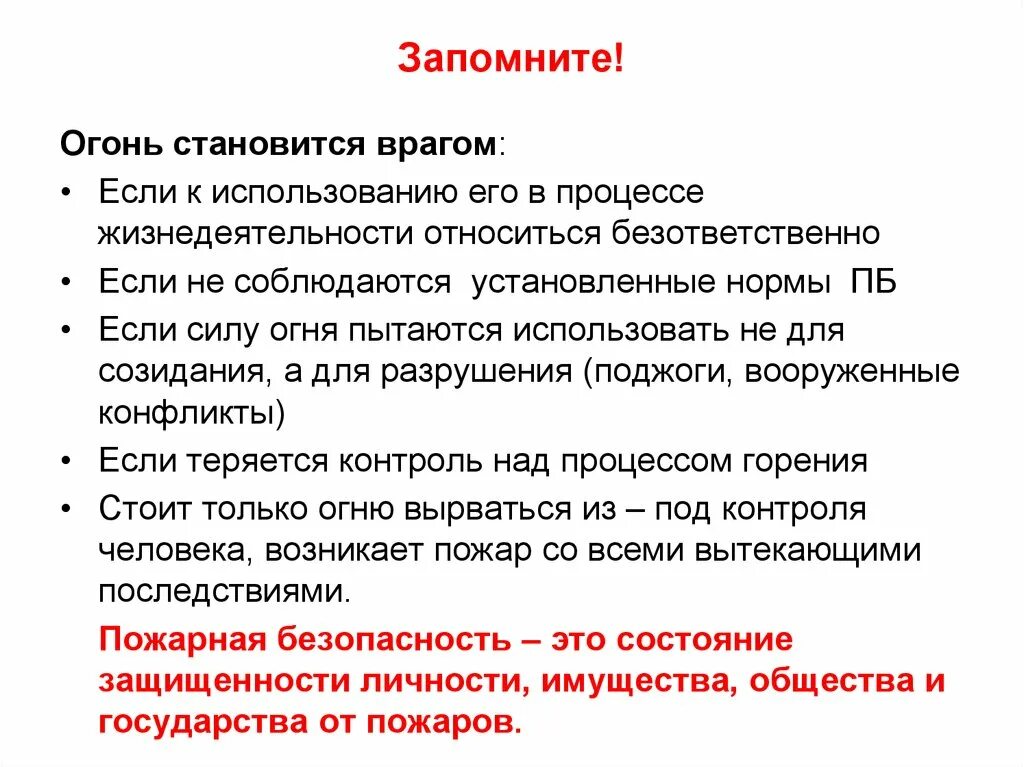 Запомните!

Огонь становится врагом:

• Если к использованию его в процессе жизнедеятельности относиться безответственно
• Если не соблюдаются установленные нормы ПБ
• Если силу огня пытаются использовать не для созидания, а для разрушения (поджоги, вооруженные конфликты)
• Если теряется контроль над процессом горения
• Стоит только огню вырваться из – под контроля человека, возникает пожар со всеми вытекающими последствиями.

Пожарная безопасность – это состояние защищенности личности, имущества, общества и государства от пожаров.